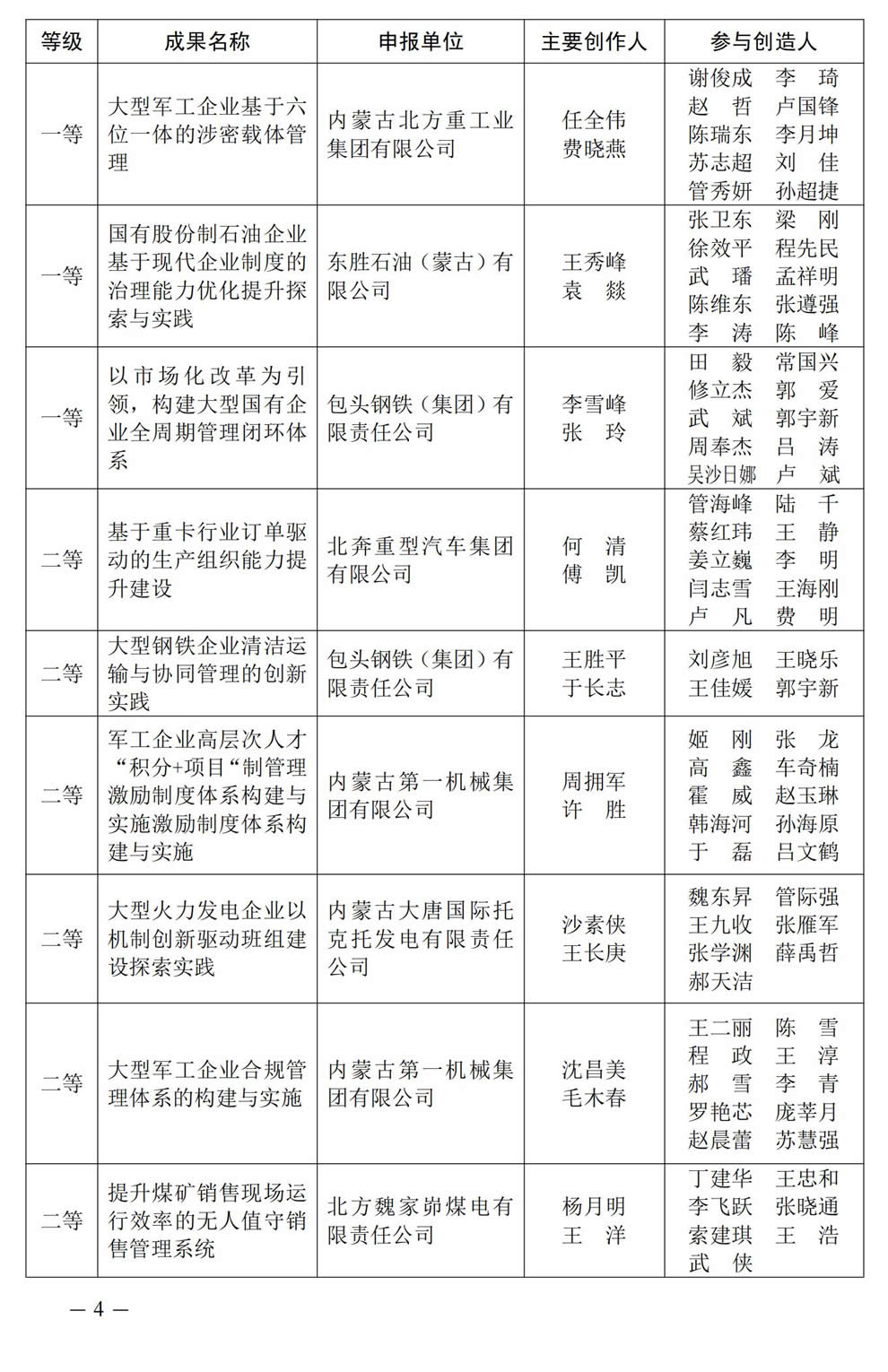 | 等级 | 成果名称 | 申报单位 | 主要创作人 | 参与创造人 |
|---|---|---|---|---|
| 一等 | 大型军工企业基于六位一体的涉密载体管理 | 内蒙古北方重工业集团有限公司 | 任全伟 费晓燕 | 谢俊成 李 琦 赵 哲 卢国锋 陈瑞东 李月坤 苏志超 刘 佳 管秀妍 孙超捷 |
| 一等 | 国有股份制石油企业基于现代企业制度的治理能力优化提升探索与实践 | 东胜石油（蒙古）有限公司 | 王秀峰 袁 燚 | 张卫东 梁 刚 徐效平 程先民 武 璠 孟祥明 陈维东 张遵强 李 涛 陈 峰 |
| 一等 | 以市场化改革为引领，构建大型国有企业全周期管理闭环体系 | 包头钢铁（集团）有限责任公司 | 李雪峰 张 玲 | 田 毅 常国兴 修立杰 郭 爱 武 斌 郭宇新 周奉杰 吕 涛 吴沙日娜 卢 斌 |
| 二等 | 基于重卡行业订单驱动的生产组织能力提升建设 | 北奔重型汽车集团有限公司 | 何 清 傅 凯 | 管海峰 陆 千 蔡红玮 王 静 姜立巍 李 明 闫志雪 王海刚 卢 凡 费 明 |
| 二等 | 大型钢铁企业清洁运输与协同管理的创新实践 | 包头钢铁（集团）有限责任公司 | 王胜平 于长志 | 刘彦旭 王晓乐 王佳媛 郭宇新 |
| 二等 | 军工企业高层次人才“积分+项目“制管理激励制度体系构建与实施激励制度体系构建与实施 | 内蒙古第一机械集团有限公司 | 周拥军 许 胜 | 姬 刚 张 龙 高 鑫 车奇楠 霍 威 赵玉琳 韩海河 孙海原 于 磊 吕文鹤 |
| 二等 | 大型火力发电企业以机制创新驱动班组建设探索实践 | 内蒙古大唐国际托克托发电有限责任公司 | 沙素侠 王长庚 | 魏东昇 管际强 王九收 张雁军 张学渊 薛禹哲 郝天洁 |
| 二等 | 大型军工企业合规管理体系的构建与实施 | 内蒙古第一机械集团有限公司 | 沈昌美 毛木春 | 王二丽 陈 雪 程 政 王 淳 郝 雪 李 青 罗艳芯 庞莘月 赵晨蕾 苏慧强 |
| 二等 | 提升煤矿销售现场运行效率的无人值守销售管理系统 | 北方魏家峁煤电有限责任公司 | 杨月明 王 洋 | 丁建华 王忠和 李飞跃 张晓通 索建琪 王 浩 武 侠 |

— 4 —